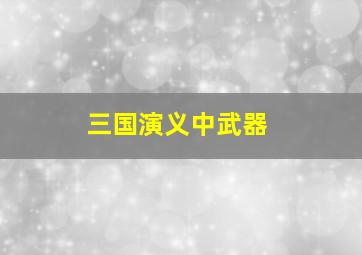 三国演义中武器